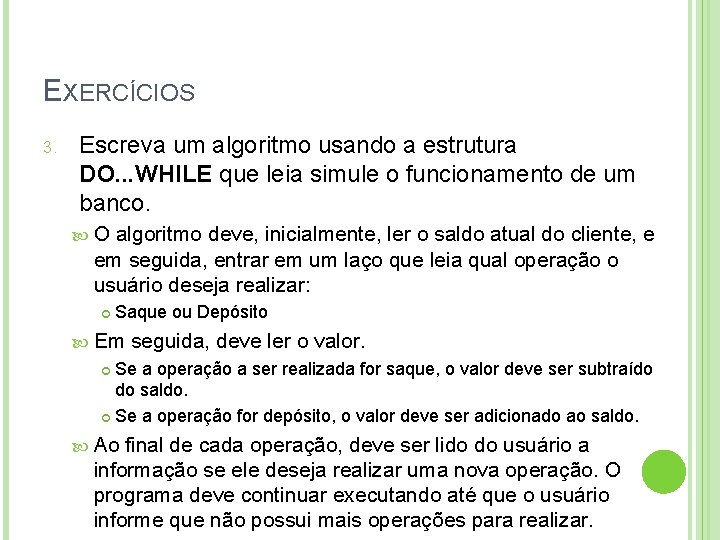 EXERCÍCIOS

3. Escreva um algoritmo usando a estrutura DO...WHILE que leia simule o funcionamento de um banco.

O algoritmo deve, inicialmente, ler o saldo atual do cliente, e em seguida, entrar em um laço que leia qual operação o usuário deseja realizar:

Saque ou Depósito

Em seguida, deve ler o valor.

Se a operação a ser realizada for saque, o valor deve ser subtraído do saldo.

Se a operação for depósito, o valor deve ser adicionado ao saldo.

Ao final de cada operação, deve ser lido do usuário a informação se ele deseja realizar uma nova operação. O programa deve continuar executando até que o usuário informe que não possui mais operações para realizar.